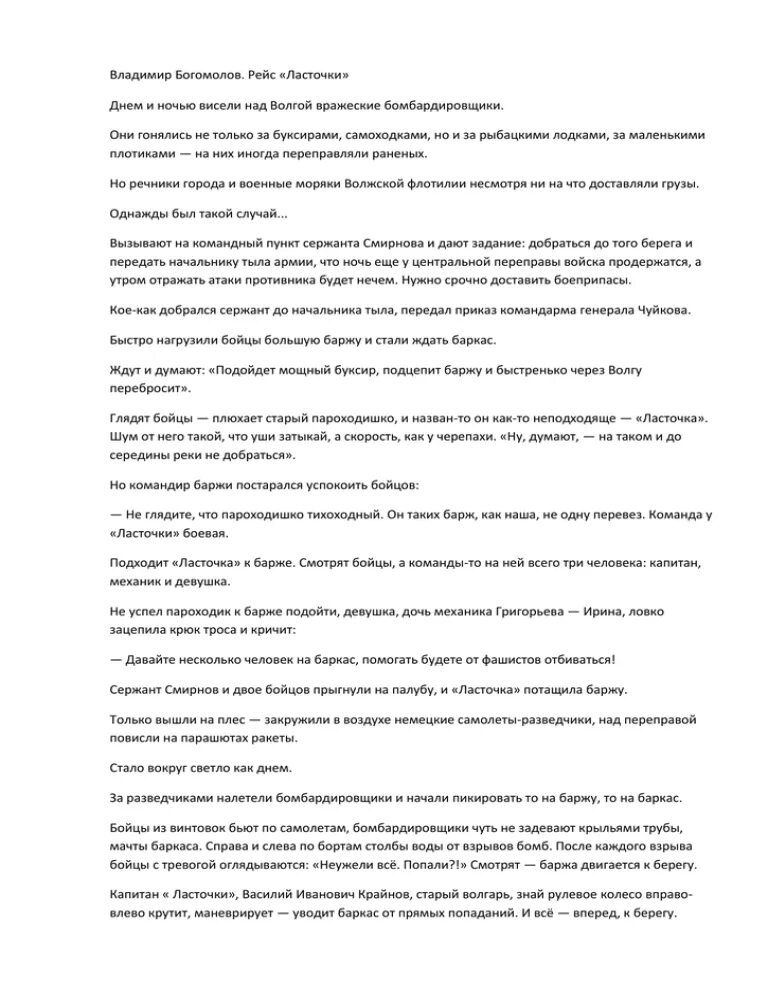 Владимир Богомолов. Рейс «Ласточки»

Днем и ночью висели над Волгой вражеские бомбардировщики.

Они гонялись не только за буксирами, самоходками, но и за рыбацкими лодками, за маленькими плотиками — на них иногда переправляли раненых.

Но речники города и военные моряки Волжской флотилии несмотря ни на что доставляли грузы.

Однажды был такой случай...

Вызывают на командный пункт сержанта Смирнова и дают задание: добраться до того берега и передать начальнику тыла армии, что ночь еще у центральной переправы войска продержатся, а утром отражать атаки противника будет нечем. Нужно срочно доставить боеприпасы.

Кое-как добрался сержант до начальника тыла, передал приказ командарма генерала Чуйкова.

Быстро нагрузили бойцы большую баржу и стали ждать баркас.

Ждут и думают: «Подойдет мощный буксир, подцепит баржу и быстренько через Волгу перебросит».

Глядят бойцы — плюхает старый пароходишко, и назван-то он как-то неподходяще — «Ласточка». Шум от него такой, что уши затыкай, а скорость, как у черепахи. «Ну, думают, — на таком и до середины реки не добраться».

Но командир баржи постарался успокоить бойцов:

— Не глядите, что пароходишко тихоходный. Он таких барж, как наша, не одну перевез. Команда у «Ласточки» боевая.

Подходит «Ласточка» к барже. Смотрят бойцы, а команды-то на ней всего три человека: капитан, механик и девушка.

Не успел пароходик к барже подойти, девушка, дочь механика Григорьева — Ирина, ловко зацепила крюк троса и кричит:

— Давайте несколько человек на баркас, помогать будете от фашистов отбиваться!

Сержант Смирнов и двое бойцов прыгнули на палубу, и «Ласточка» потащила баржу.

Только вышли на плес — закружили в воздухе немецкие самолеты-разведчики, над переправой повисли на парашютах ракеты.

Стало вокруг светло как днем.

За разведчиками налетели бомбардировщики и начали пикировать то на баржу, то на баркас.

Бойцы из винтовок бьют по самолетам, бомбардировщики чуть не задевают крыльями трубы, мачты баркаса. Справа и слева по бортам столбы воды от взрывов бомб. После каждого взрыва бойцы с тревогой оглядываются: «Неужели всё. Попали?!» Смотрят — баржа двигается к берегу.

Капитан « Ласточки», Василий Иванович Крайнов, старый волгарь, знай рулевое колесо вправо-влево крутит, маневрирует — уводит баркас от прямых попаданий. И всё — вперед, к берегу.